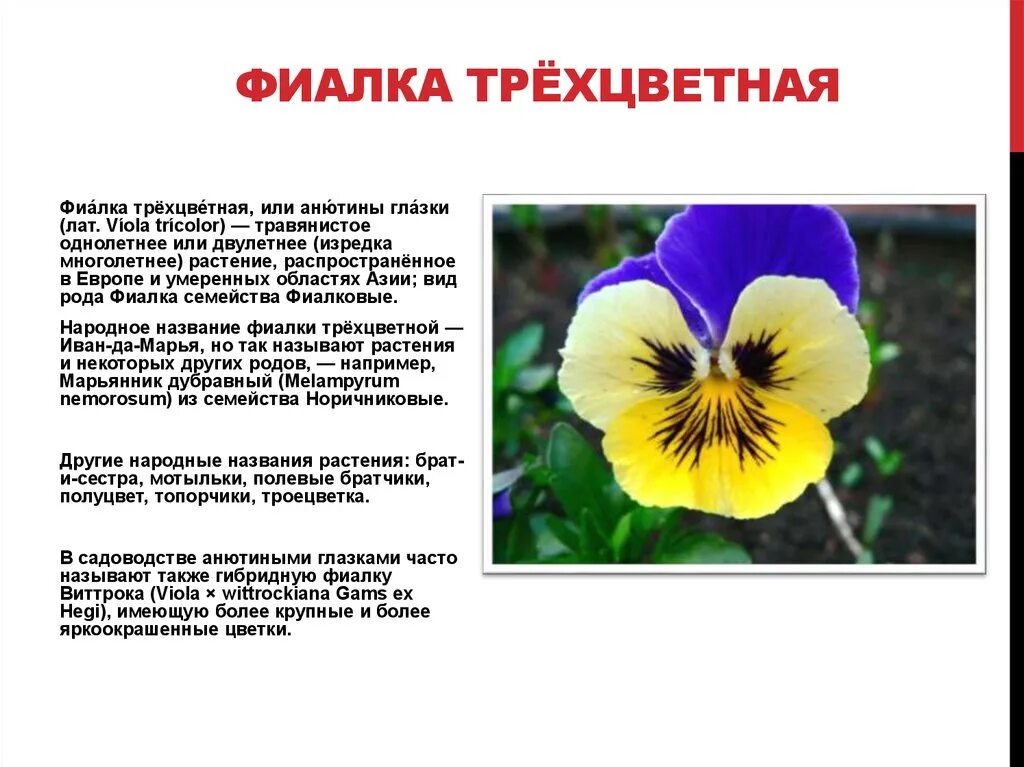 ФИАЛКА ТРЁХЦВЕТНАЯ

Фиа́лка трёхцве́тная, или аню́тины гла́зки (лат. Víola trícolor) — травянистое однолетнее или двулетнее (изредка многолетнее) растение, распространённое в Европе и умеренных областях Азии; вид рода Фиалка семейства Фиалковые.

Народное название фиалки трёхцветной — Иван-да-Марья, но так называют растения и некоторых других родов, — например, Марьянник дубравный (Melampyrum nemorosum) из семейства Норичниковые.

Другие народные названия растения: брат-и-сестра, мотыльки, полевые братчики, полуцвет, топорчики, троецветка.

В садоводстве анютиными глазками часто называют также гибридную фиалку Виттрока (Viola × wittrockiana Gams ex Hegi), имеющую более крупные и более яркоокрашенные цветки.